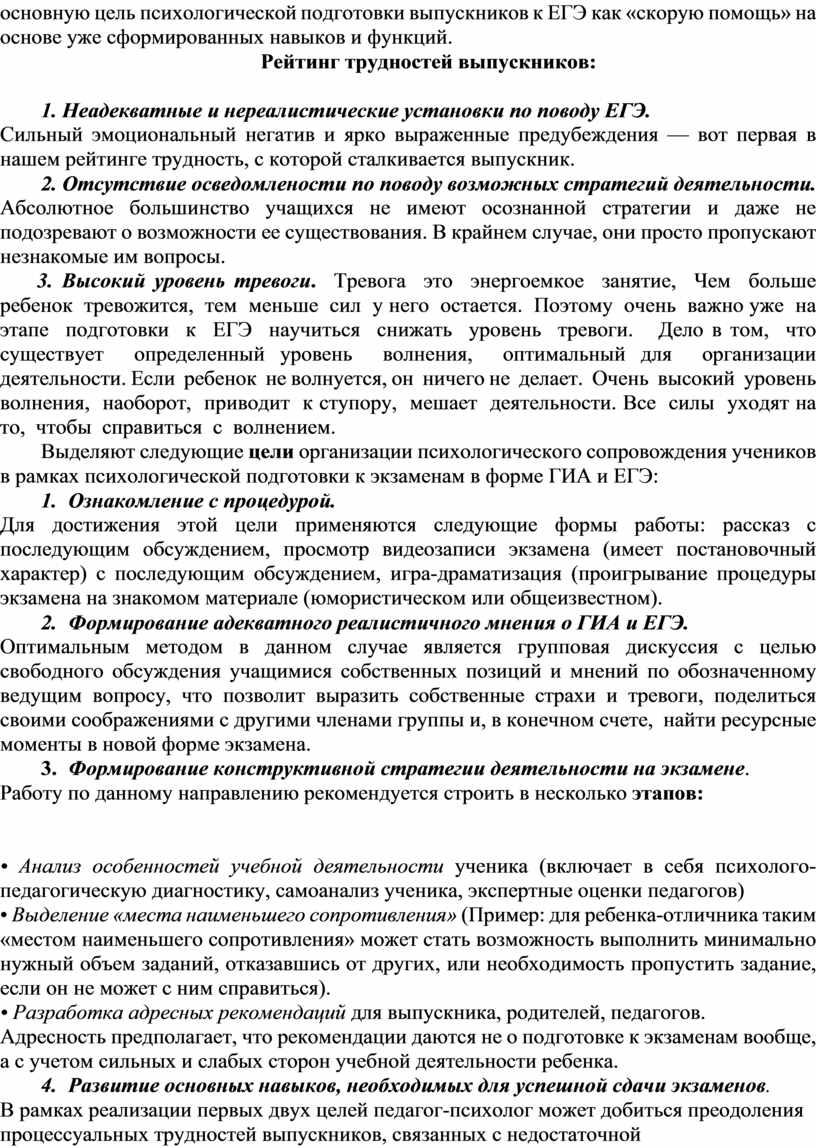 основную цель психологической подготовки выпускников к ЕГЭ как «скорую помощь» на основе уже сформированных навыков и функций.

Рейтинг трудностей выпускников:

1. Неадекватные и нереалистические установки по поводу ЕГЭ. Сильный эмоциональный негатив и ярко выраженные предубеждения — вот первая в нашем рейтинге трудность, с которой сталкивается выпускник.

2. Отсутствие осведомлености по поводу возможных стратегий деятельности. Абсолютное большинство учащихся не имеют осознанной стратегии и даже не подозревают о возможности ее существования. В крайнем случае, они просто пропускают незнакомые им вопросы.

3. Высокий уровень тревоги. Тревога это энергоемкое занятие, Чем больше ребенок тревожится, тем меньше сил у него остается. Поэтому очень важно уже на этапе подготовки к ЕГЭ научиться снижать уровень тревоги. Дело в том, что существует определенный уровень волнения, оптимальный для организации деятельности. Если ребенок не волнуется, он ничего не делает. Очень высокий уровень волнения, наоборот, приводит к ступору, мешает деятельности. Все силы уходят на то, чтобы справиться с волнением.

Выделяют следующие цели организации психологического сопровождения учеников в рамках психологической подготовки к экзаменам в форме ГИА и ЕГЭ:

1. Ознакомление с процедурой. Для достижения этой цели применяются следующие формы работы: рассказ с последующим обсуждением, просмотр видеозаписи экзамена (имеет постановочный характер) с последующим обсуждением, игра-драматизация (проигрывание процедуры экзамена на знакомом материале (юмористическом или общеизвестном).

2. Формирование адекватного реалистичного мнения о ГИА и ЕГЭ. Оптимальным методом в данном случае является групповая дискуссия с целью свободного обсуждения учащимися собственных позиций и мнений по обозначенному ведущим вопросу, что позволит выразить собственные страхи и тревоги, поделиться своими соображениями с другими членами группы и, в конечном счете, найти ресурсные моменты в новой форме экзамена.

3. Формирование конструктивной стратегии деятельности на экзамене. Работу по данному направлению рекомендуется строить в несколько этапов:

• Анализ особенностей учебной деятельности ученика (включает в себя психолого-педагогическую диагностику, самоанализ ученика, экспертные оценки педагогов)
• Выделение «места наименьшего сопротивления» (Пример: для ребенка-отличника таким «местом наименьшего сопротивления» может стать возможность выполнить минимально нужный объем заданий, отказавшись от других, или необходимость пропустить задание, если он не может с ним справиться).
• Разработка адресных рекомендаций для выпускника, родителей, педагогов.
Адресность предполагает, что рекомендации даются не о подготовке к экзаменам вообще, а с учетом сильных и слабых сторон учебной деятельности ребенка.

4. Развитие основных навыков, необходимых для успешной сдачи экзаменов.
В рамках реализации первых двух целей педагог-психолог может добиться преодоления процессуальных трудностей выпускников, связанных с недостаточной